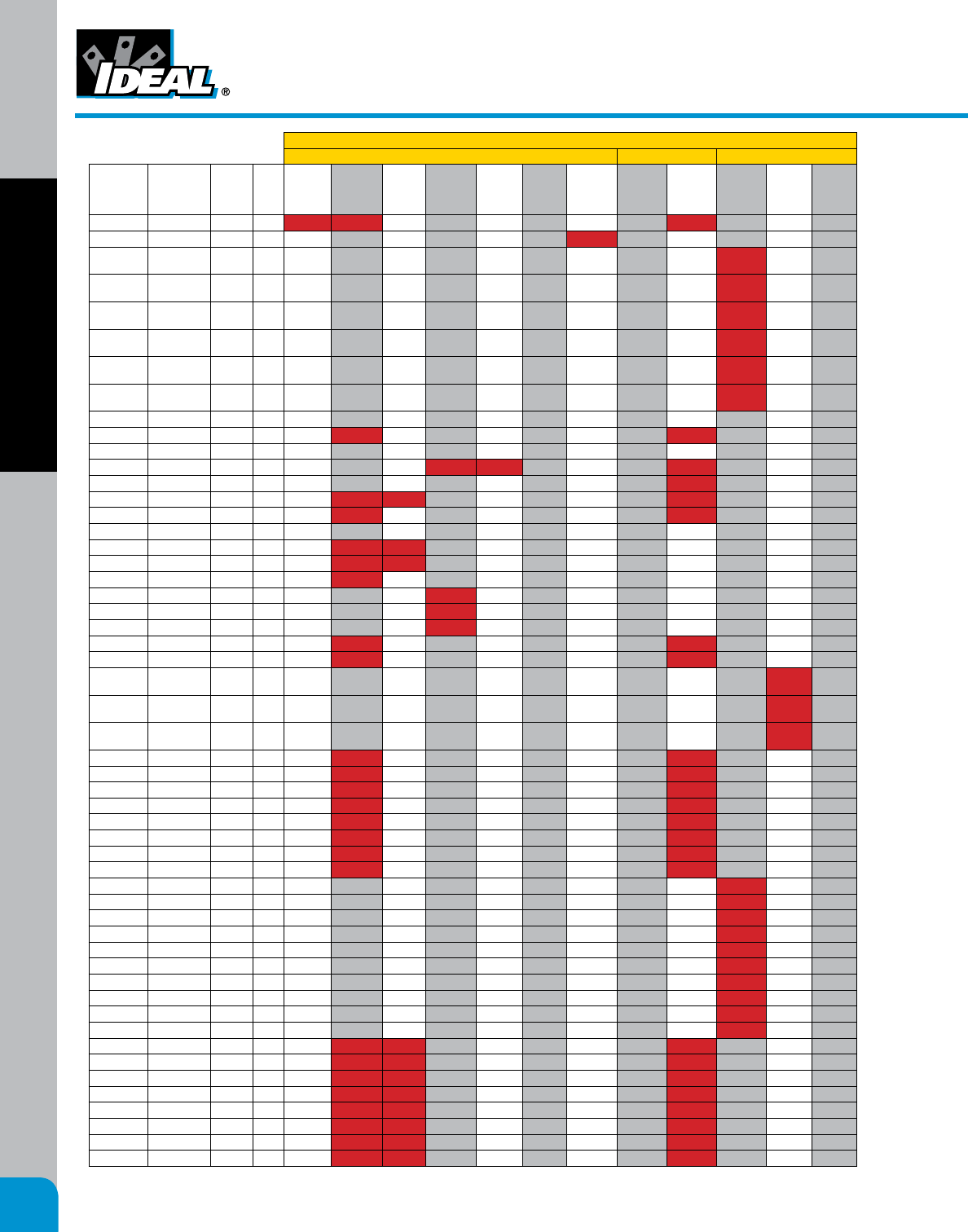 IDEAL®